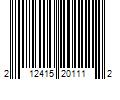 2 12415 20111 2